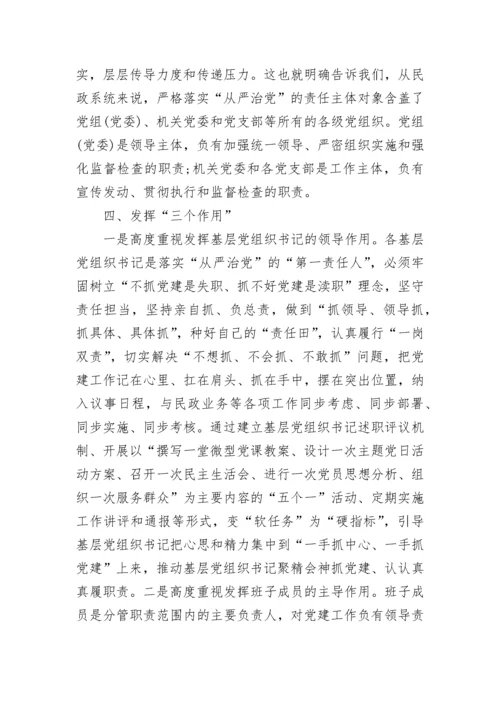 实，层层传导力度和传递压力。这也就明确告诉我们，从民政系统来说，严格落实“从严治党”的责任主体对象含盖了党组(党委)、机关党委和党支部等所有的各级党组织。党组(党委)是领导主体，负有加强统一领导、严密组织实施和强化监督检查的职责;机关党委和各党支部是工作主体，负有宣传发动、贯彻执行和监督检查的职责。

四、发挥“三个作用”

一是高度重视发挥基层党组织书记的领导作用。各基层党组织书记是落实“从严治党”的“第一责任人”，必须牢固树立“不抓党建是失职、抓不好党建是渎职”理念，坚守责任担当，坚持亲自抓、负总责，做到“抓领导、领导抓，抓具体、具体抓”，种好自己的“责任田”，认真履行“一岗双责”，切实解决“不想抓、不会抓、不敢抓”问题，把党建工作记在心里、扛在肩头、抓在手中，摆在突出位置，纳入议事日程，与民政业务等各项工作同步考虑、同步部署、同步实施、同步考核。通过建立基层党组织书记述职评议机制、开展以“撰写一堂微型党课教案、设计一次主题党日活动方案、召开一次民主生活会、进行一次党员思想分析、组织一次服务群众”为主要内容的“五个一”活动、定期实施工作讲评和通报等形式，变“软任务”为“硬指标”，引导基层党组织书记把心思和精力集中到“一手抓中心、一手抓党建”上来，推动基层党组织书记聚精会神抓党建、认认真真履职责。二是高度重视发挥班子成员的主导作用。班子成员是分管职责范围内的主要负责人，对党建工作负有领导责